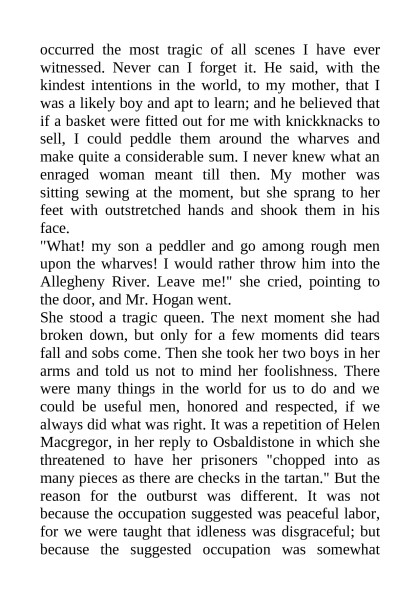 occurred the most tragic of all scenes I have ever witnessed. Never can I forget it. He said, with the kindest intentions in the world, to my mother, that I was a likely boy and apt to learn; and he believed that if a basket were fitted out for me with knickknacks to sell, I could peddle them around the wharves and make quite a considerable sum. I never knew what an enraged woman meant till then. My mother was sitting sewing at the moment, but she sprang to her feet with outstretched hands and shook them in his face.

"What! my son a peddler and go among rough men upon the wharves! I would rather throw him into the Allegheny River. Leave me!" she cried, pointing to the door, and Mr. Hogan went.

She stood a tragic queen. The next moment she had broken down, but only for a few moments did tears fall and sobs come. Then she took her two boys in her arms and told us not to mind her foolishness. There were many things in the world for us to do and we could be useful men, honored and respected, if we always did what was right. It was a repetition of Helen Macgregor, in her reply to Osbaldistone in which she threatened to have her prisoners "chopped into as many pieces as there are checks in the tartan." But the reason for the outburst was different. It was not because the occupation suggested was peaceful labor, for we were taught that idleness was disgraceful; but because the suggested occupation was somewhat